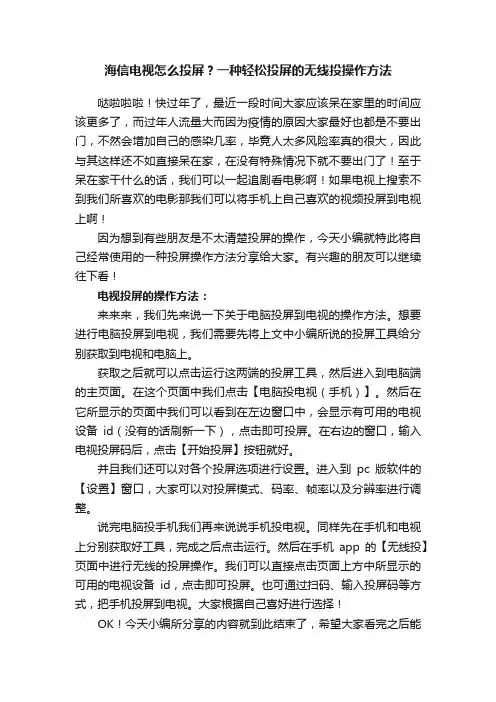 海信电视怎么投屏？一种轻松投屏的无线投操作方法

哒啦啦啦！快过年了，最近一段时间大家应该呆在家里的时间应该更多了，而过年人流量大而因为疫情的原因大家最好也都是不要出门，不然会增加自己的感染几率，毕竟人太多风险率真的很大，因此与其这样还不如直接呆在家，在没有特殊情况下就不要出门了！至于呆在家干什么的话，我们可以一起追剧看电影啊！如果电视上搜索不到我们所喜欢的电影那我们可以将手机上自己喜欢的视频投屏到电视上啊！

因为想到有些朋友是不太清楚投屏的操作，今天小编就特此将自己经常使用的一种投屏操作方法分享给大家。有兴趣的朋友可以继续往下看！

电视投屏的操作方法：

来来来，我们先来说一下关于电脑投屏到电视的操作方法。想要进行电脑投屏到电视，我们需要先将上文中小编所说的投屏工具给分别获取到电视和电脑上。

获取之后就可以点击运行这两端的投屏工具，然后进入到电脑端的主页面。在这个页面中我们点击【电脑投电视（手机）】。然后在它所显示的页面中我们可以看到在左边窗口中，会显示有可用的电视设备 id（没有的话刷新一下），点击即可投屏。在右边的窗口，输入电视投屏码后，点击【开始投屏】按钮就好。

并且我们还可以对各个投屏选项进行设置。进入到 pc 版软件的【设置】窗口，大家可以对投屏模式、码率、帧率以及分辨率进行调整。

说完电脑投手机我们再来说说手机投电视。同样先在手机和电视上分别获取好工具，完成之后点击运行。然后在手机 app 的【无线投】页面中进行无线的投屏操作。我们可以直接点击页面上方中所显示的可用的电视设备 id，点击即可投屏。也可通过扫码、输入投屏码等方式，把手机投屏到电视。大家根据自己喜好进行选择！

OK！今天小编所分享的内容就到此结束了，希望大家看完之后能